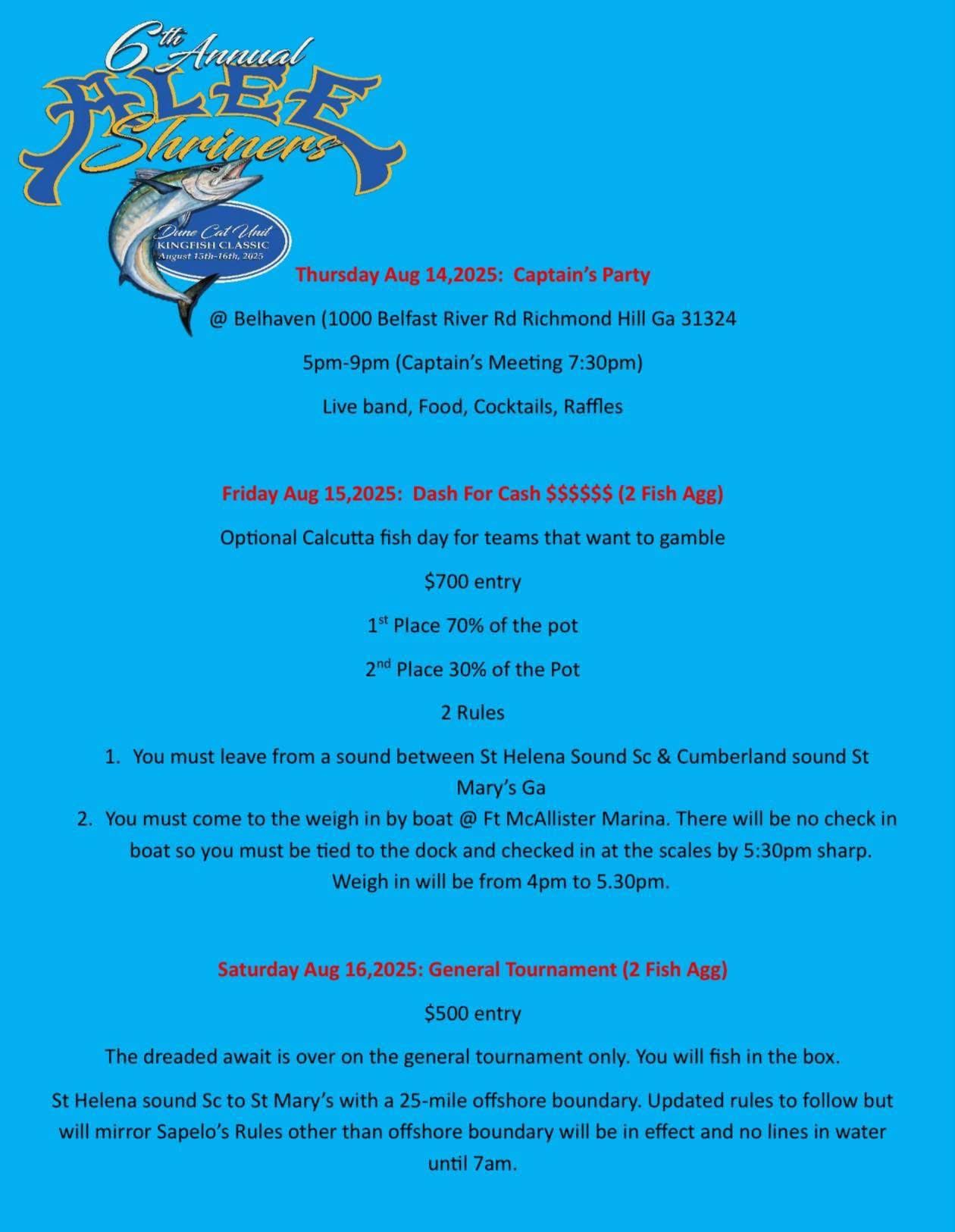 6th Annual
ALEE
Shriners
Dune Cat Unit
KINGFISH CLASSIC
August 15th-16th, 2025

Thursday Aug 14,2025: Captain's Party

@ Belhaven (1000 Belfast River Rd Richmond Hill Ga 31324

5pm-9pm (Captain's Meeting 7:30pm)

Live band, Food, Cocktails, Raffles

Friday Aug 15,2025: Dash For Cash $$$$$$ (2 Fish Agg)

Optional Calcutta fish day for teams that want to gamble

$700 entry

1st Place 70% of the pot

2nd Place 30% of the Pot

2 Rules

1. You must leave from a sound between St Helena Sound Sc & Cumberland sound St Mary's Ga
2. You must come to the weigh in by boat @ Ft McAllister Marina. There will be no check in boat so you must be tied to the dock and checked in at the scales by 5:30pm sharp. Weigh in will be from 4pm to 5.30pm.

Saturday Aug 16,2025: General Tournament (2 Fish Agg)

$500 entry

The dreaded await is over on the general tournament only. You will fish in the box.

St Helena sound Sc to St Mary's with a 25-mile offshore boundary. Updated rules to follow but will mirror Sapelo's Rules other than offshore boundary will be in effect and no lines in water until 7am.